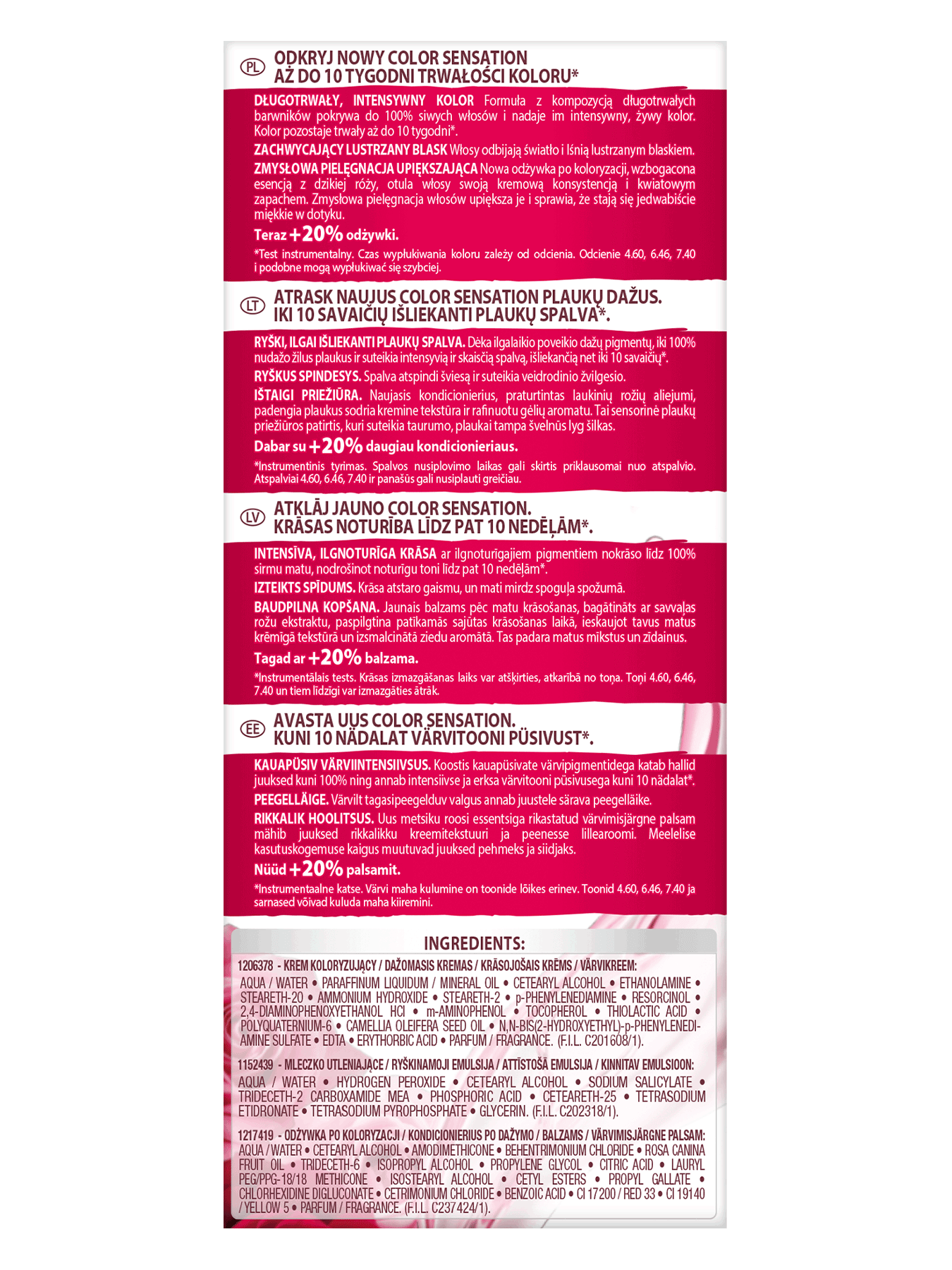 PL ODKRYJ NOWY COLOR SENSATION
AŻ DO 10 TYGODNI TRWAŁOŚCI KOLORU*

DŁUGOTRWAŁY, INTENSYWNY KOLOR Formuła z kompozycją długotrwałych barwników pokrywa do 100% siwych włosów i nadaje im intensywny, żywy kolor. Kolor pozostaje trwały aż do 10 tygodni*.

ZACHWYCAJĄCY LUSTRZANY BLASK Włosy odbijają światło i lśnią lustrzanym blaskiem.

ZMYSŁOWA PIELĘGNACJA UPIĘKSZAJĄCA Nowa odżywka po koloryzacji, wzbogacona esencją z dzikiej róży, otula włosy swoją kremową konsystencją i kwiatowym zapachem. Zmysłowa pielęgnacja włosów upiększa je i sprawia, że stają się jedwabiście miękkie w dotyku.

Teraz +20% odżywki.

*Test instrumentalny. Czas wypłukiwania koloru zależy od odcienia. Odcienie 4.60, 6.46, 7.40 i podobne mogą wypłukiwać się szybciej.

LT ATRASK NAUJUS COLOR SENSATION PLAUKŲ DAŽUS.
IKI 10 SAVAIČIŲ IŠLIEKANTI PLAUKŲ SPALVA*.

RYŠKI, ILGAI IŠLIEKANTI PLAUKŲ SPALVA. Dėka ilgalaikio poveikio dažų pigmentų, iki 100% nudažo žilus plaukus ir suteikia intensyvią ir skaisčią spalvą, išliekančią net iki 10 savaičių*.

RYŠKUS SPINDESYS. Spalva atspindi šviesą ir suteikia veidrodinio žvilgesio.

IŠTAIGI PRIEŽIŪRA. Naujasis kondicionierius, praturtintas laukinių rožių aliejumi, padengia plaukus sodria kremine tekstūra ir rafinuotu gėlių aromatu. Tai sensorinė plaukų priežiūros patirtis, kuri suteikia taurumo, plaukai tampa švelnūs lyg šilkas.

Dabar su +20% daugiau kondicionieriaus.

*Instrumentinis tyrimas. Spalvos nusiplovimo laikas gali skirtis priklausomai nuo atspalvio. Atspalviai 4.60, 6.46, 7.40 ir panašūs gali nusiplauti greičiau.

LV ATKLĀJ JAUNO COLOR SENSATION.
KRĀSAS NOTURĪBA LĪDZ PAT 10 NEDĒĻĀM*.

INTENSĪVA, ILGNOTURĪGA KRĀSA ar ilgnoturīgajiem pigmentiem nokrāso līdz 100% sirmu matu, nodrošinot noturīgu toni līdz pat 10 nedēļām*.

IZTEIKTS SPĪDUMS. Krāsa atstaro gaismu, un mati mirdz spoguļa spožumā.

BAUDPILNA KOPŠANA. Jaunais balzams pēc matu krāsošanas, bagātināts ar savvaļas rožu ekstraktu, paspilgtina patīkamās sajūtas krāsošanas laikā, ieskaujot tavus matus krēmīgā tekstūrā un izsmalcinātā ziedu aromātā. Tas padara matus mīkstus un zīdainus.

Tagad ar +20% balzama.

*Instrumentālais tests. Krāsas izmazgāšanas laiks var atšķirties, atkarībā no toņa. Toņi 4.60, 6.46, 7.40 un tiem līdzīgi var izmazgāties ātrāk.

EE AVASTA UUS COLOR SENSATION.
KUNI 10 NÄDALAT VÄRVITOONI PÜSIVUST*.

KAUAPÜSIV VÄRVIINTENSIIVSUS. Koostis kauapüsivate värvipigmentidega katab hallid juuksed kuni 100% ning annab intensiivse ja erksa värvitooni püsivusega kuni 10 nädalat*.

PEEGELLÄIGE. Värvilt tagasipeegelduv valgus annab juustele särava peegelläike.

RIKKALIK HOOLITSUS. Uus metsiku roosi essentsiga rikastatud värvimisjärgne palsam mähib juuksed rikkalikku kreemitekstuuri ja peenesse lillearoomi. Meelelise kasutuskogemuse kaigus muutuvad juuksed pehmeks ja siidjaks.

Nüüd +20% palsamit.

*Instrumentaalne katse. Värvi maha kulumine on toonide lõikes erinev. Toonid 4.60, 6.46, 7.40 ja sarnased võivad kuluda maha kiiremini.

INGREDIENTS:

1206378 - KREM KOLORYZUJĄCY / DAŽOMASIS KREMAS / KRĀSOJOŠAIS KRĒMS / VÄRVIKREEM:
AQUA / WATER • PARAFFINUM LIQUIDUM / MINERAL OIL • CETEARYL ALCOHOL • ETHANOLAMINE • STEARETH-20 • AMMONIUM HYDROXIDE • STEARETH-2 • p-PHENYLENEDIAMINE • RESORCINOL • 2,4-DIAMINOPHENOXYETHANOL HCl • m-AMINOPHENOL • TOCOPHEROL • THIOLACTIC ACID • POLYQUATERNIUM-6 • CAMELLIA OLEIFERA SEED OIL • N,N-BIS(2-HYDROXYETHYL)-p-PHENYLENEDIAMINE SULFATE • EDTA • ERYTHORBIC ACID • PARFUM / FRAGRANCE. (F.I.L. C201608/1).

1152439 - MLECZKO UTLENIAJĄCE / RYŠKINAMOJI EMULSIJA / ATTĪSTOŠĀ EMULSIJA / KINNITAV EMULSIOON:
AQUA / WATER • HYDROGEN PEROXIDE • CETEARYL ALCOHOL • SODIUM SALICYLATE • TRIDECETH-2 CARBOXAMIDE MEA • PHOSPHORIC ACID • CETEARETH-25 • TETRASODIUM ETIDRONATE • TETRASODIUM PYROPHOSPHATE • GLYCERIN. (F.I.L. C202318/1).

1217419 - ODŻYWKA PO KOLORYZACJI / KONDICIONIERIUS PO DAŽYMO / BALZAMS / VÄRVIMISJÄRGNE PALSAM:
AQUA / WATER • CETEARYL ALCOHOL • AMODIMETHICONE • BEHENTRIMONIUM CHLORIDE • ROSA CANINA FRUIT OIL • TRIDECETH-6 • ISOPROPYL ALCOHOL • PROPYLENE GLYCOL • CITRIC ACID • LAURYL PEG/PPG-18/18 METHICONE • ISOSTEARYL ALCOHOL • CETYL ESTERS • PROPYL GALLATE • CHLORHEXIDINE DIGLUCONATE • CETRIMONIUM CHLORIDE • BENZOIC ACID • CI 17200 / RED 33 • CI 19140 / YELLOW 5 • PARFUM / FRAGRANCE. (F.I.L. C237424/1).